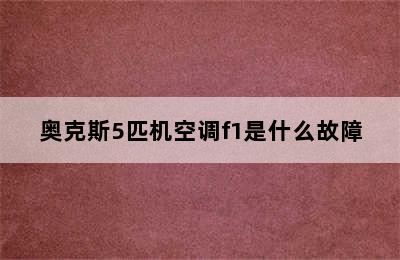 奥克斯5匹机空调f1是什么故障